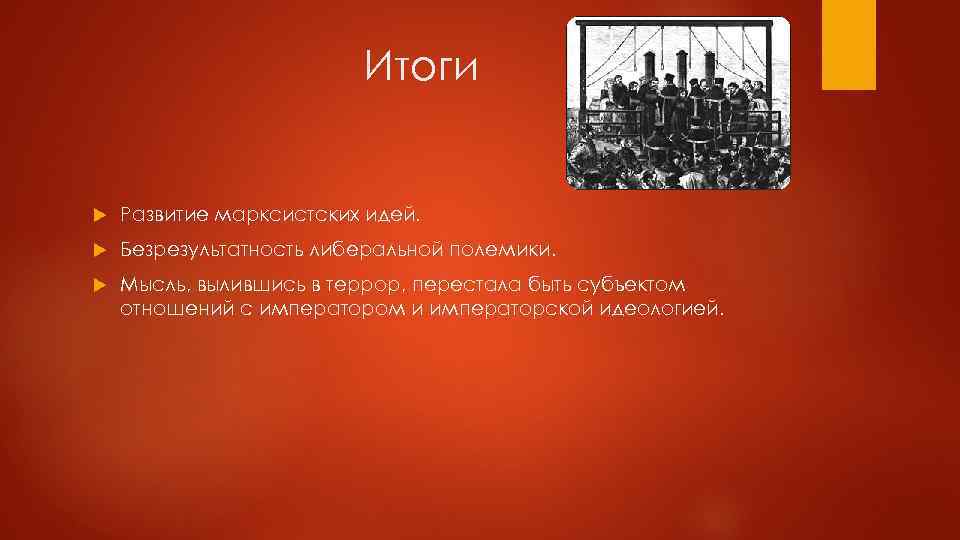 Итоги

Развитие марксистских идей.

Безрезультатность либеральной полемики.

Мысль, вылившись в террор, перестала быть субъектом отношений с императором и императорской идеологией.